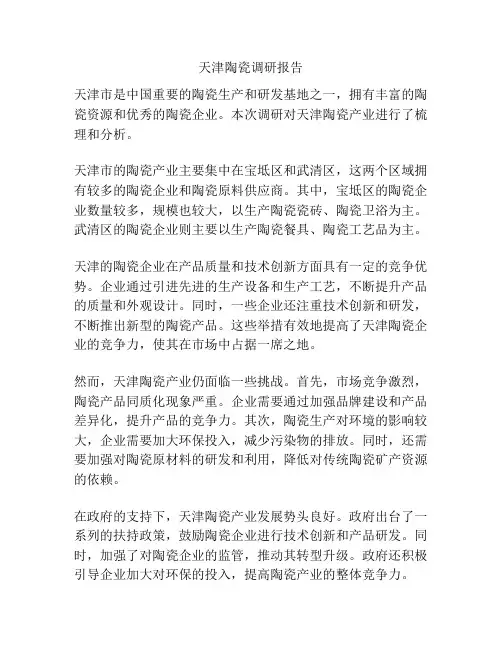 天津陶瓷调研报告

天津市是中国重要的陶瓷生产和研发基地之一，拥有丰富的陶瓷资源和优秀的陶瓷企业。本次调研对天津陶瓷产业进行了梳理和分析。

天津市的陶瓷产业主要集中在宝坻区和武清区，这两个区域拥有较多的陶瓷企业和陶瓷原料供应商。其中，宝坻区的陶瓷企业数量较多，规模也较大，以生产陶瓷瓷砖、陶瓷卫浴为主。武清区的陶瓷企业则主要以生产陶瓷餐具、陶瓷工艺品为主。

天津的陶瓷企业在产品质量和技术创新方面具有一定的竞争优势。企业通过引进先进的生产设备和生产工艺，不断提升产品的质量和外观设计。同时，一些企业还注重技术创新和研发，不断推出新型的陶瓷产品。这些举措有效地提高了天津陶瓷企业的竞争力，使其在市场中占据一席之地。

然而，天津陶瓷产业仍面临一些挑战。首先，市场竞争激烈，陶瓷产品同质化现象严重。企业需要通过加强品牌建设和产品差异化，提升产品的竞争力。其次，陶瓷生产对环境的影响较大，企业需要加大环保投入，减少污染物的排放。同时，还需要加强对陶瓷原材料的研发和利用，降低对传统陶瓷矿产资源的依赖。

在政府的支持下，天津陶瓷产业发展势头良好。政府出台了一系列的扶持政策，鼓励陶瓷企业进行技术创新和产品研发。同时，加强了对陶瓷企业的监管，推动其转型升级。政府还积极引导企业加大对环保的投入，提高陶瓷产业的整体竞争力。